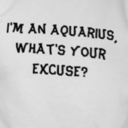 I'M AN AQUARIUS, WHAT'S YOUR EXCUSE?